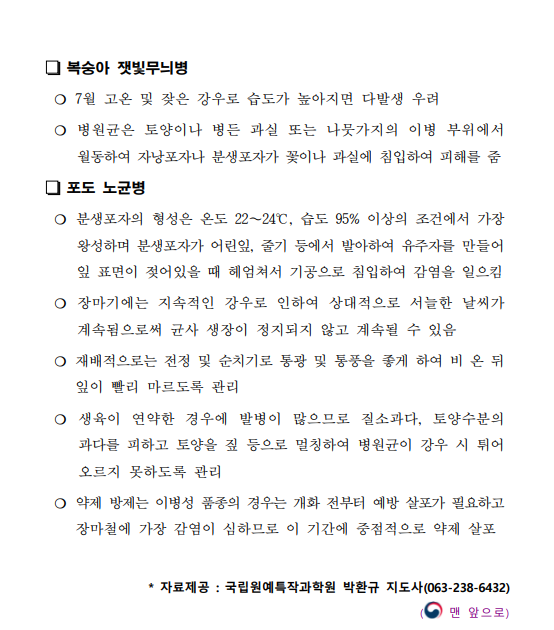 ❑ 복숭아 잿빛무늬병

○ 7월 고온 및 잦은 강우로 습도가 높아지면 다발생 우려

○ 병원균은 토양이나 병든 과실 또는 나뭇가지의 이병 부위에서 월동하여 자낭포자나 분생포자가 꽃이나 과실에 침입하여 피해를 줌

❑ 포도 노균병

○ 분생포자의 형성은 온도 22~24℃, 습도 95% 이상의 조건에서 가장 왕성하며 분생포자가 어린잎, 줄기 등에서 발아하여 유주자를 만들어 잎 표면이 젖어있을 때 헤엄쳐서 기공으로 침입하여 감염을 일으킴

○ 장마기에는 지속적인 강우로 인하여 상대적으로 서늘한 날씨가 계속됨으로써 균사 생장이 정지되지 않고 계속될 수 있음

○ 재배적으로는 전정 및 순치기로 통광 및 통풍을 좋게 하여 비 온 뒤 잎이 빨리 마르도록 관리

○ 생육이 연약한 경우에 발병이 많으므로 질소과다, 토양수분의 과다를 피하고 토양을 짚 등으로 멀칭하여 병원균이 강우 시 튀어 오르지 못하도록 관리

○ 약제 방제는 이병성 품종의 경우는 개화 전부터 예방 살포가 필요하고 장마철에 가장 감염이 심하므로 이 기간에 중점적으로 약제 살포

* 자료제공 : 국립원예특작과학원 박환규 지도사(063-238-6432)

( 맨 앞으로)